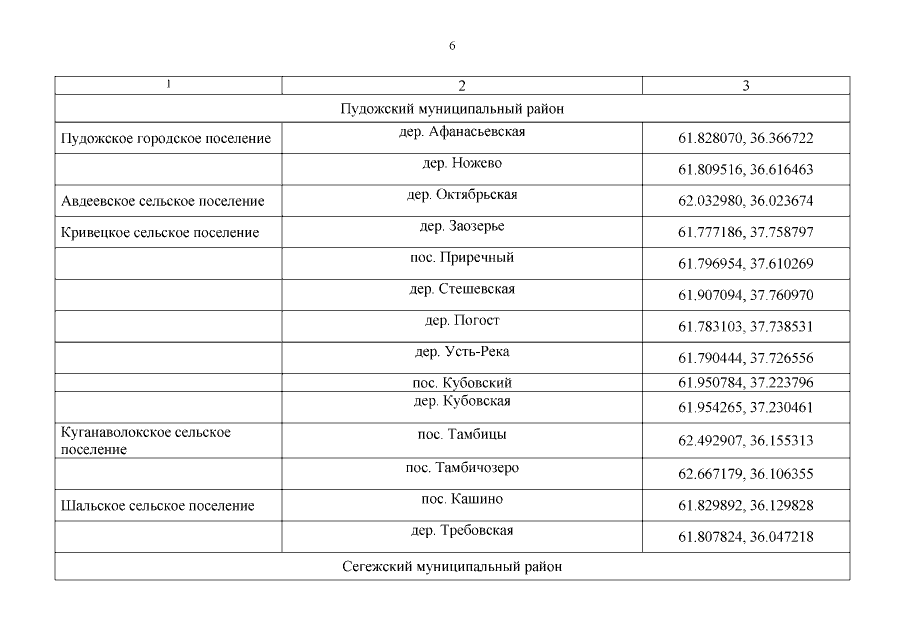 6

| 1 | 2 | 3 |
|---|---|---|
| Пудожский муниципальный район | | |
| Пудожское городское поселение | дер. Афанасьевская | 61.828070, 36.366722 |
| | дер. Ножево | 61.809516, 36.616463 |
| Авдеевское сельское поселение | дер. Октябрьская | 62.032980, 36.023674 |
| Кривецкое сельское поселение | дер. Заозерье | 61.777186, 37.758797 |
| | пос. Приречный | 61.796954, 37.610269 |
| | дер. Стешевская | 61.907094, 37.760970 |
| | дер. Погост | 61.783103, 37.738531 |
| | дер. Усть-Река | 61.790444, 37.726556 |
| | пос. Кубовский | 61.950784, 37.223796 |
| | дер. Кубовская | 61.954265, 37.230461 |
| Куганаволокское сельское поселение | пос. Тамбицы | 62.492907, 36.155313 |
| | пос. Тамбичозеро | 62.667179, 36.106355 |
| Шальское сельское поселение | пос. Кашино | 61.829892, 36.129828 |
| | дер. Требовская | 61.807824, 36.047218 |
| Сегежский муниципальный район | | |